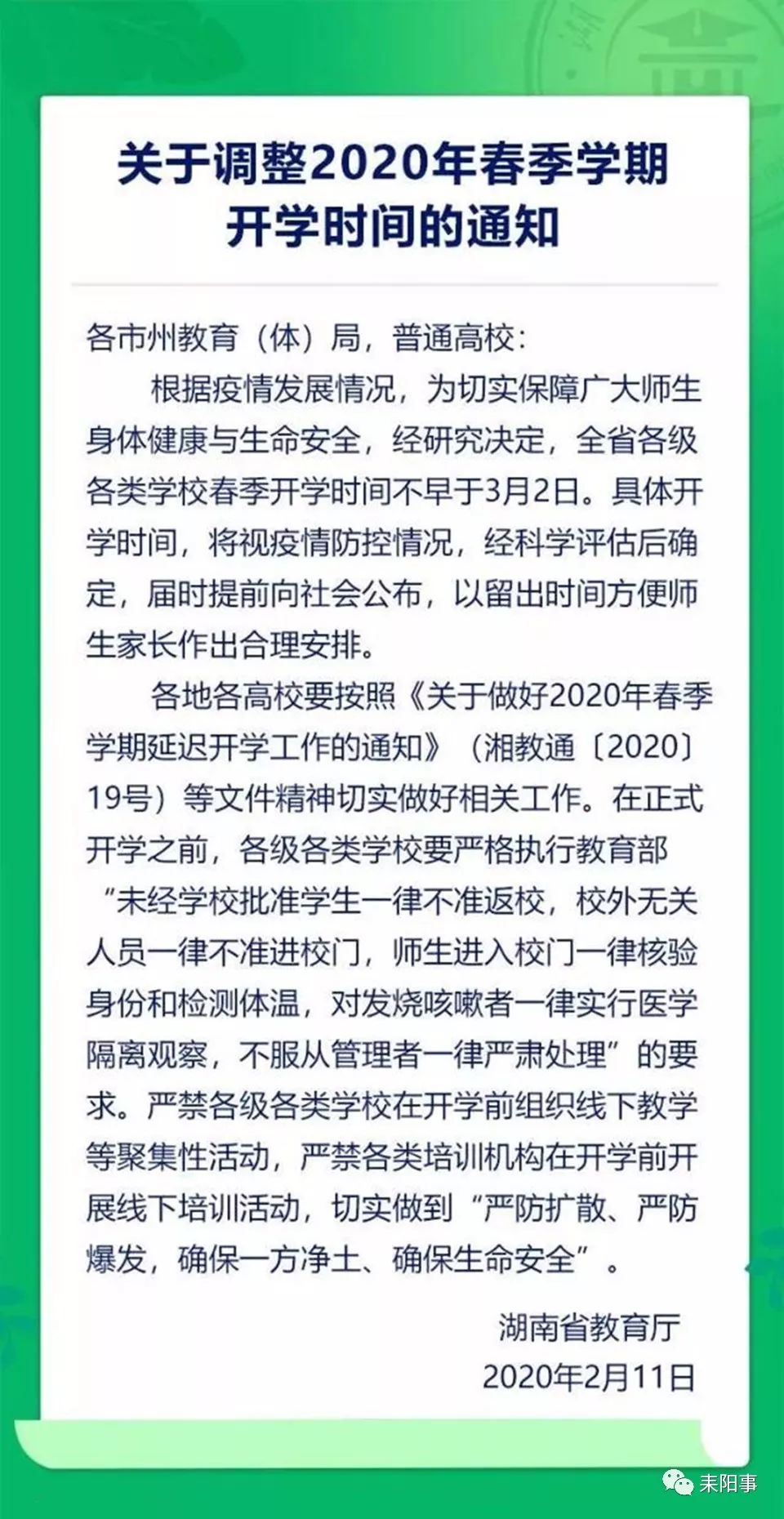 关于调整2020年春季学期开学时间的通知

各市州教育（体）局，普通高校：

根据疫情发展情况，为切实保障广大师生身体健康与生命安全，经研究决定，全省各级各类学校春季开学时间不早于3月2日。具体开学时间，将视疫情防控情况，经科学评估后确定，届时提前向社会公布，以留出时间方便师生家长作出合理安排。

各地各高校要按照《关于做好2020年春季学期延迟开学工作的通知》（湘教通〔2020〕19号）等文件精神切实做好相关工作。在正式开学之前，各级各类学校要严格执行教育部“未经学校批准学生一律不准返校，校外无关人员一律不准进校门，师生进入校门一律核验身份和检测体温，对发烧咳嗽者一律实行医学隔离观察，不服从管理者一律严肃处理”的要求。严禁各级各类学校在开学前组织线下教学等聚集性活动，严禁各类培训机构在开学前开展线下培训活动，切实做到“严防扩散、严防爆发，确保一方净土、确保生命安全”。

湖南省教育厅
2020年2月11日

耒阳事